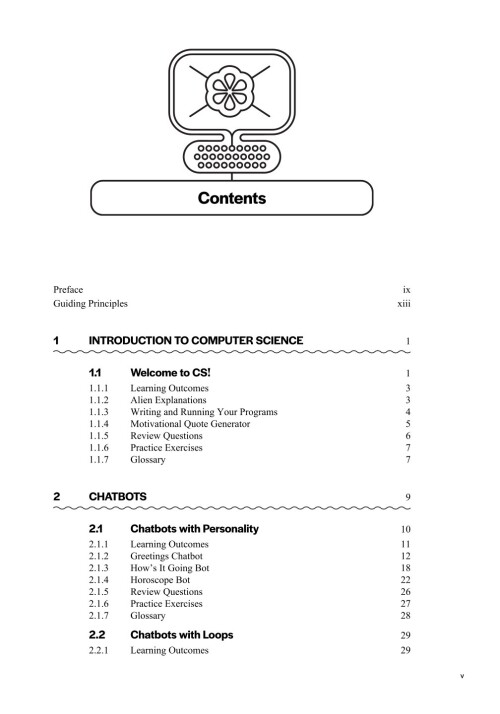 Contents

Preface ix
Guiding Principles xiii

1 INTRODUCTION TO COMPUTER SCIENCE 1

1.1 Welcome to CS! 1
1.1.1 Learning Outcomes 3
1.1.2 Alien Explanations 3
1.1.3 Writing and Running Your Programs 4
1.1.4 Motivational Quote Generator 5
1.1.5 Review Questions 6
1.1.6 Practice Exercises 7
1.1.7 Glossary 7

2 CHATBOTS 9

2.1 Chatbots with Personality 10
2.1.1 Learning Outcomes 11
2.1.2 Greetings Chatbot 12
2.1.3 How's It Going Bot 18
2.1.4 Horoscope Bot 22
2.1.5 Review Questions 26
2.1.6 Practice Exercises 27
2.1.7 Glossary 28

2.2 Chatbots with Loops 29
2.2.1 Learning Outcomes 29

v